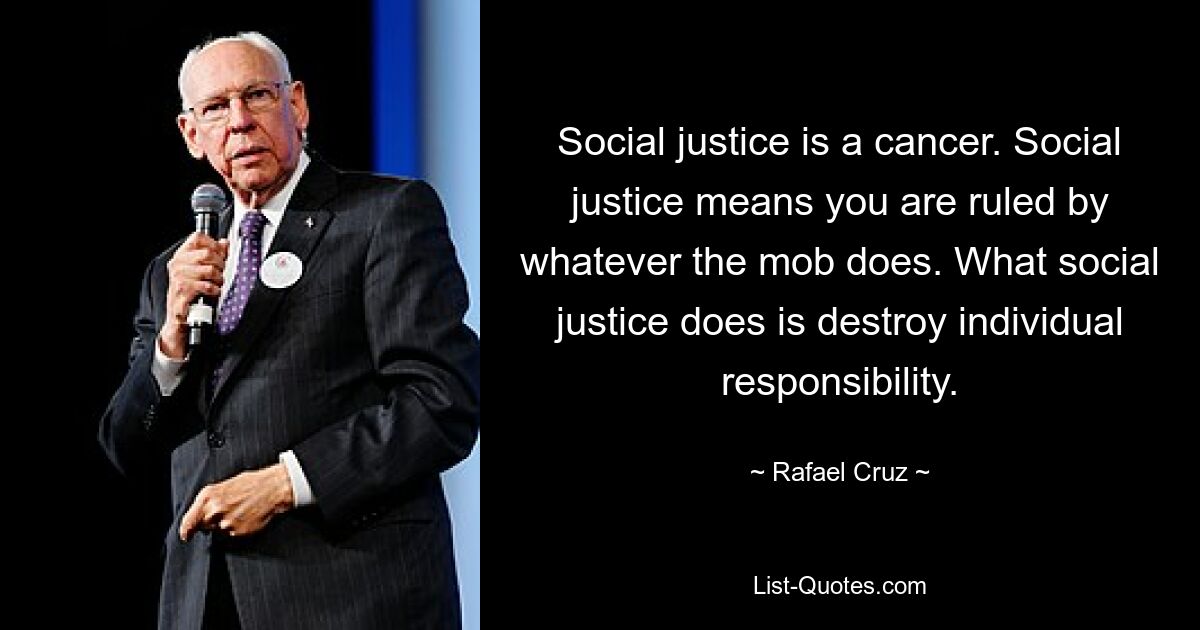 Social justice is a cancer. Social justice means you are ruled by whatever the mob does. What social justice does is destroy individual responsibility.

~ Rafael Cruz ~

List-Quotes.com